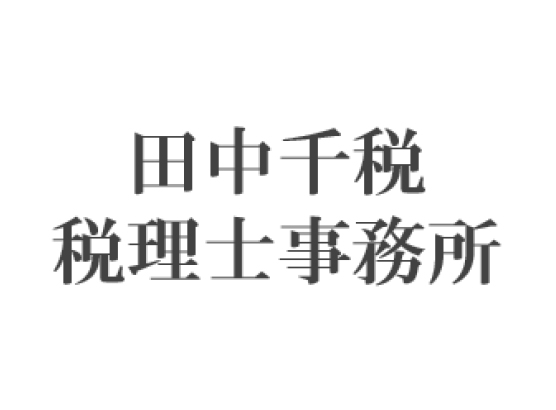 田中千税
税理士事務所